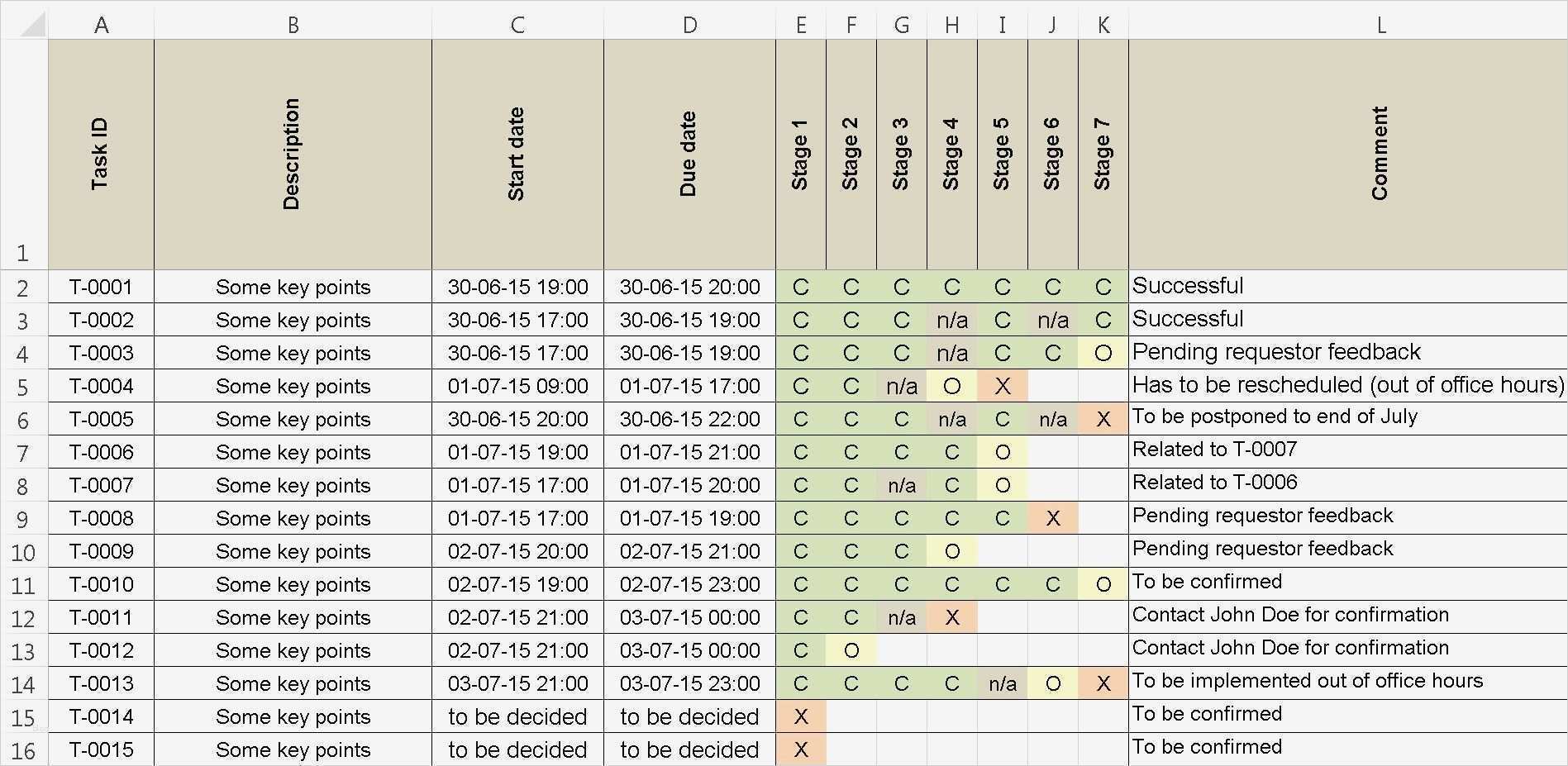 | | A | B | C | D | E | F | G | H | I | J | K | L |
|---|---|---|---|---|---|---|---|---|---|---|---|---|
| 1 | Task ID | Description | Start date | Due date | Stage 1 | Stage 2 | Stage 3 | Stage 4 | Stage 5 | Stage 6 | Stage 7 | Comment |
| 2 | T-0001 | Some key points | 30-06-15 19:00 | 30-06-15 20:00 | C | C | C | C | C | C | C | Successful |
| 3 | T-0002 | Some key points | 30-06-15 17:00 | 30-06-15 19:00 | C | C | C | n/a | C | n/a | C | Successful |
| 4 | T-0003 | Some key points | 30-06-15 17:00 | 30-06-15 19:00 | C | C | C | n/a | C | C | O | Pending requestor feedback |
| 5 | T-0004 | Some key points | 01-07-15 09:00 | 01-07-15 17:00 | C | C | n/a | O | X | | | Has to be rescheduled (out of office hours) |
| 6 | T-0005 | Some key points | 30-06-15 20:00 | 30-06-15 22:00 | C | C | C | n/a | C | n/a | X | To be postponed to end of July |
| 7 | T-0006 | Some key points | 01-07-15 19:00 | 01-07-15 21:00 | C | C | C | C | O | | | Related to T-0007 |
| 8 | T-0007 | Some key points | 01-07-15 17:00 | 01-07-15 20:00 | C | C | n/a | C | O | | | Related to T-0006 |
| 9 | T-0008 | Some key points | 01-07-15 17:00 | 01-07-15 19:00 | C | C | C | C | C | X | | Pending requestor feedback |
| 10 | T-0009 | Some key points | 02-07-15 20:00 | 02-07-15 21:00 | C | C | C | O | | | | Pending requestor feedback |
| 11 | T-0010 | Some key points | 02-07-15 19:00 | 02-07-15 23:00 | C | C | C | C | C | C | O | To be confirmed |
| 12 | T-0011 | Some key points | 02-07-15 21:00 | 03-07-15 00:00 | C | C | n/a | X | | | | Contact John Doe for confirmation |
| 13 | T-0012 | Some key points | 02-07-15 21:00 | 03-07-15 00:00 | C | O | | | | | | Contact John Doe for confirmation |
| 14 | T-0013 | Some key points | 03-07-15 21:00 | 03-07-15 23:00 | C | C | C | C | n/a | O | X | To be implemented out of office hours |
| 15 | T-0014 | Some key points | to be decided | to be decided | X | | | | | | | To be confirmed |
| 16 | T-0015 | Some key points | to be decided | to be decided | X | | | | | | | To be confirmed |